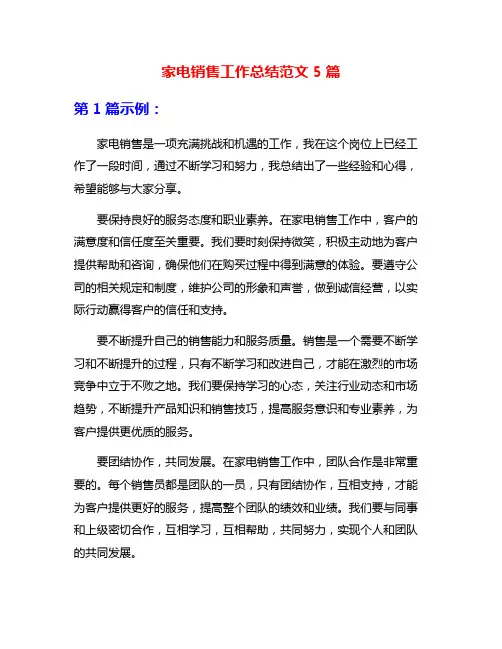 家电销售工作总结范文 5 篇

第 1 篇示例：

家电销售是一项充满挑战和机遇的工作，我在这个岗位上已经工作了一段时间，通过不断学习和努力，我总结出了一些经验和心得，希望能够与大家分享。

要保持良好的服务态度和职业素养。在家电销售工作中，客户的满意度和信任度至关重要。我们要时刻保持微笑，积极主动地为客户提供帮助和咨询，确保他们在购买过程中得到满意的体验。要遵守公司的相关规定和制度，维护公司的形象和声誉，做到诚信经营，以实际行动赢得客户的信任和支持。

要不断提升自己的销售能力和服务质量。销售是一个需要不断学习和不断提升的过程，只有不断学习和改进自己，才能在激烈的市场竞争中立于不败之地。我们要保持学习的心态，关注行业动态和市场趋势，不断提升产品知识和销售技巧，提高服务意识和专业素养，为客户提供更优质的服务。

要团结协作，共同发展。在家电销售工作中，团队合作是非常重要的。每个销售员都是团队的一员，只有团结协作，互相支持，才能为客户提供更好的服务，提高整个团队的绩效和业绩。我们要与同事和上级密切合作，互相学习，互相帮助，共同努力，实现个人和团队的共同发展。